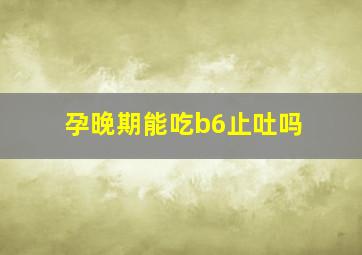 孕晚期能吃b6止吐吗